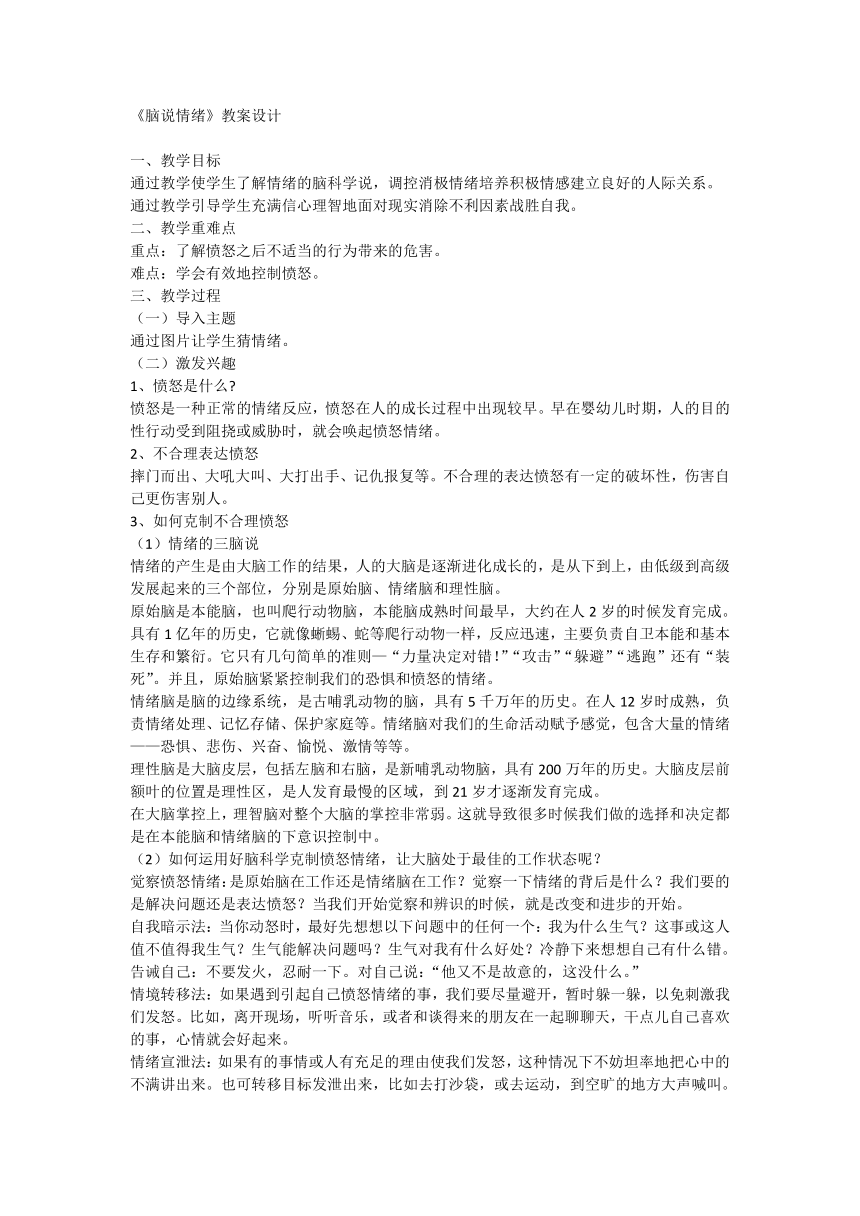 《脑说情绪》教案设计

一、教学目标
通过教学使学生了解情绪的脑科学说，调控消极情绪培养积极情感建立良好的人际关系。
通过教学引导学生充满信心理智地面对现实消除不利因素战胜自我。
二、教学重难点
重点：了解愤怒之后不适当的行为带来的危害。
难点：学会有效地控制愤怒。
三、教学过程
（一）导入主题
通过图片让学生猜情绪。
（二）激发兴趣
1、愤怒是什么?
愤怒是一种正常的情绪反应，愤怒在人的成长过程中出现较早。早在婴幼儿时期，人的目的性行动受到阻挠或威胁时，就会唤起愤怒情绪。
2、不合理表达愤怒
摔门而出、大吼大叫、大打出手、记仇报复等。不合理的表达愤怒有一定的破坏性，伤害自己更伤害别人。
3、如何克制不合理愤怒
（1）情绪的三脑说
情绪的产生是由大脑工作的结果，人的大脑是逐渐进化成长的，是从下到上，由低级到高级发展起来的三个部位，分别是原始脑、情绪脑和理性脑。
原始脑是本能脑，也叫爬行动物脑，本能脑成熟时间最早，大约在人 2 岁的时候发育完成。具有 1 亿年的历史，它就像蜥蜴、蛇等爬行动物一样，反应迅速，主要负责自卫本能和基本生存和繁衍。它只有几句简单的准则—“力量决定对错!”“攻击”“躲避”“逃跑”还有“装死”。并且，原始脑紧紧控制我们的恐惧和愤怒的情绪。
情绪脑是脑的边缘系统，是古哺乳动物的脑，具有 5 千万年的历史。在人 12 岁时成熟，负责情绪处理、记忆存储、保护家庭等。情绪脑对我们的生命活动赋予感觉，包含大量的情绪——恐惧、悲伤、兴奋、愉悦、激情等等。
理性脑是大脑皮层，包括左脑和右脑，是新哺乳动物脑，具有 200 万年的历史。大脑皮层前额叶的位置是理性区，是人发育最慢的区域，到 21 岁才逐渐发育完成。
在大脑掌控上，理智脑对整个大脑的掌控非常弱。这就导致很多时候我们做的选择和决定都是在本能脑和情绪脑的下意识控制中。
（2）如何运用好脑科学克制愤怒情绪，让大脑处于最佳的工作状态呢？
觉察愤怒情绪：是原始脑在工作还是情绪脑在工作？觉察一下情绪的背后是什么？我们要的是解决问题还是表达愤怒？当我们开始觉察和辨识的时候，就是改变和进步的开始。
自我暗示法：当你动怒时，最好先想想以下问题中的任何一个：我为什么生气？这事或这人值不值得我生气？生气能解决问题吗？生气对我有什么好处？冷静下来想想自己有什么错。告诫自己：不要发火，忍耐一下。对自己说：“他又不是故意的，这没什么。”
情境转移法：如果遇到引起自己愤怒情绪的事，我们要尽量避开，暂时躲一躲，以免刺激我们发怒。比如，离开现场，听听音乐，或者和谈得来的朋友在一起聊聊天，干点儿自己喜欢的事，心情就会好起来。
情绪宣泄法：如果有的事情或人有充足的理由使我们发怒，这种情况下不妨坦率地把心中的不满讲出来。也可转移目标发泄出来，比如去打沙袋，或去运动，到空旷的地方大声喊叫。